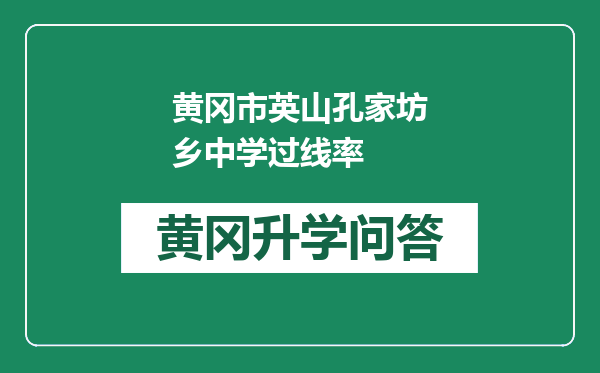 黄冈市英山孔家坊乡中学过线率

黄冈升学问答